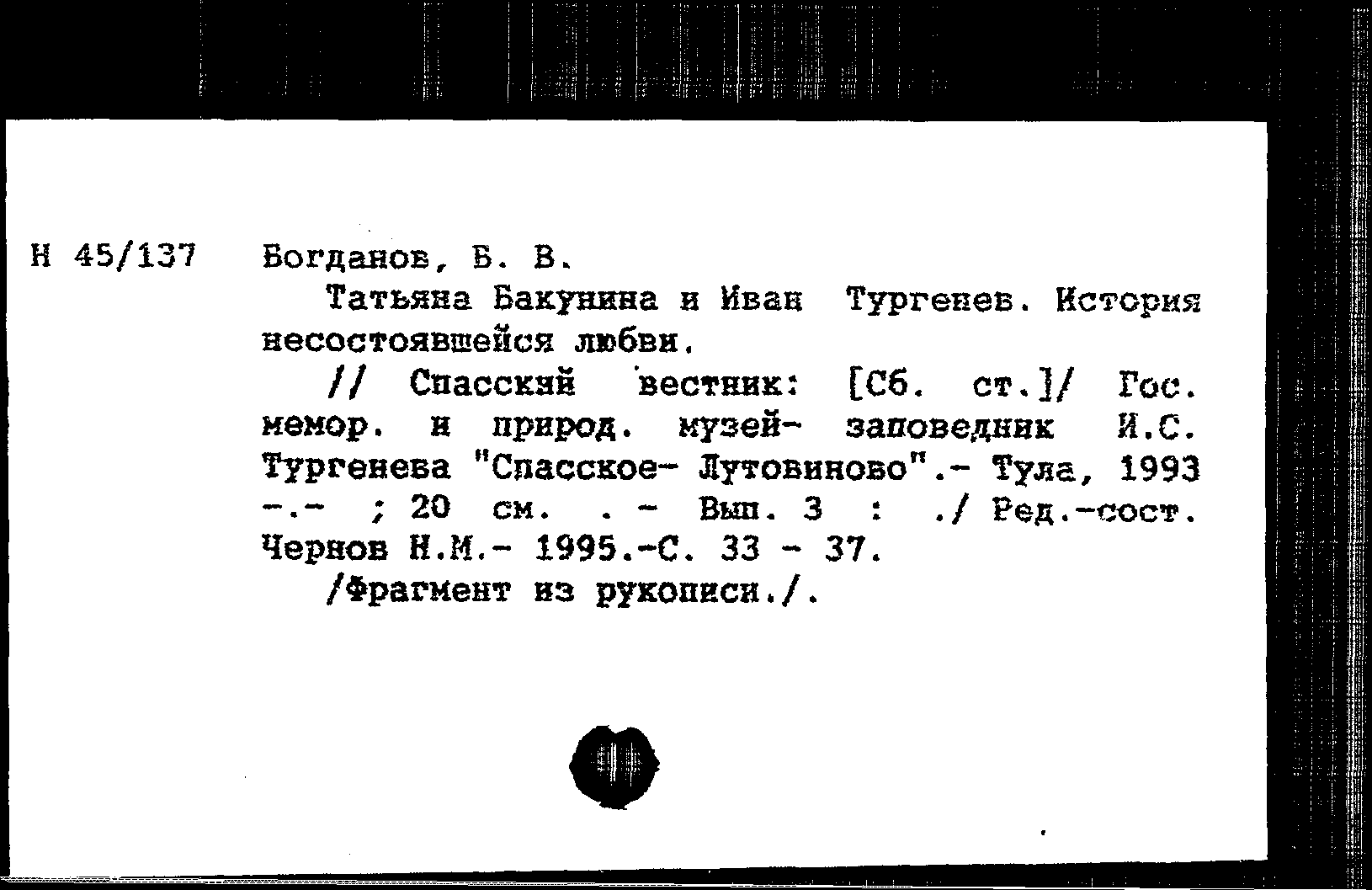 Н 45/137 Богданов, Б. В.

Татьяна Бакунина и Иван Тургенев. История несостоявшейся любви.

// Спасский вестник: [Сб. ст.]/ Гос. мемор. и природ. музей- заповедник И.С. Тургенева "Спасское- Лутовиново".- Тула, 1993 -.- ; 20 см. . - Вып. 3 : ./ Ред.-сост. Чернов Н.М.- 1995.-С. 33 - 37.

/Фрагмент из рукописи./.